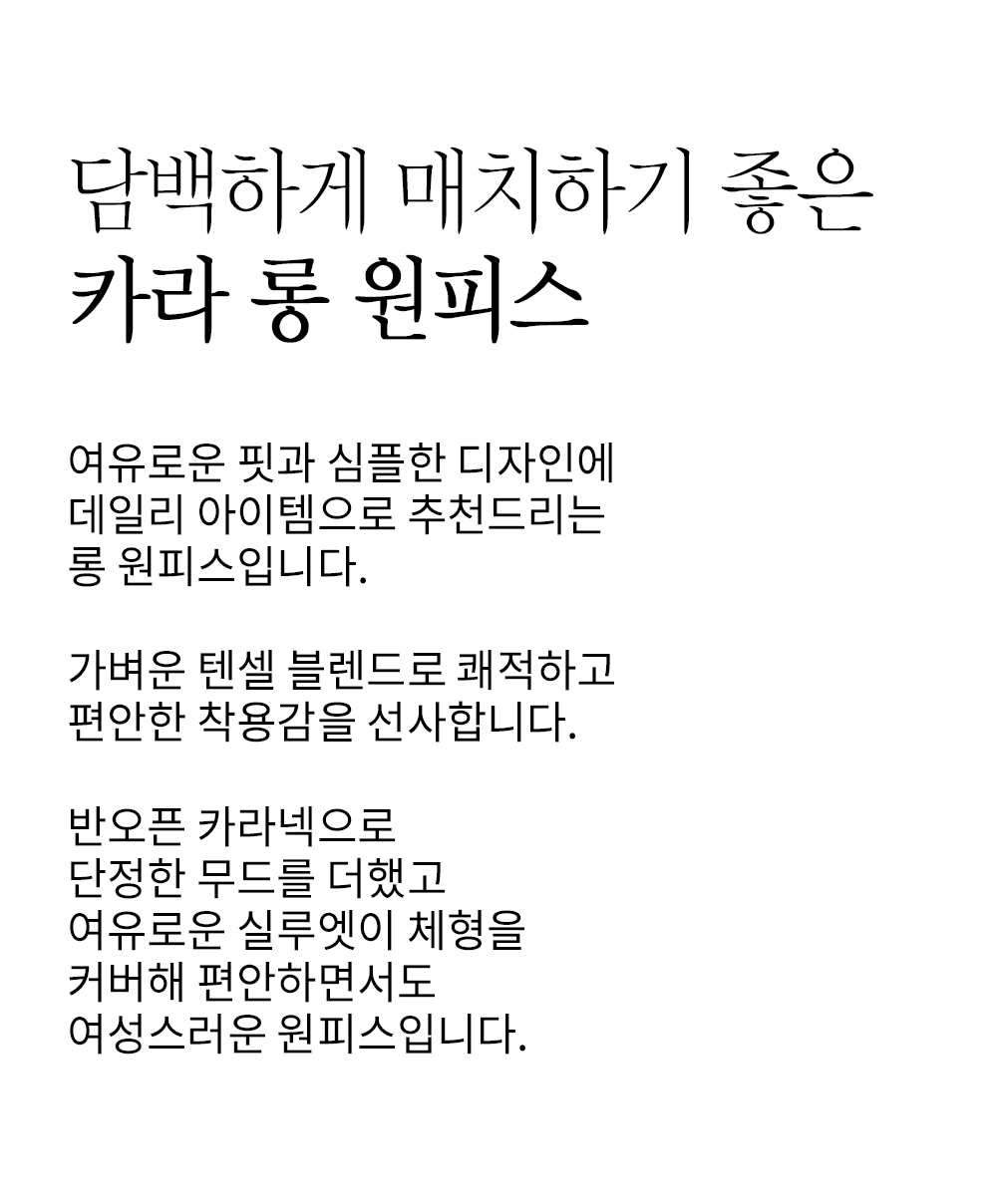 담백하게 매치하기 좋은
카라 롱 원피스

여유로운 핏과 심플한 디자인에
데일리 아이템으로 추천드리는
롱 원피스입니다.

가벼운 텐셀 블렌드로 쾌적하고
편안한 착용감을 선사합니다.

반오픈 카라넥으로
단정한 무드를 더했고
여유로운 실루엣이 체형을
커버해 편안하면서도
여성스러운 원피스입니다.